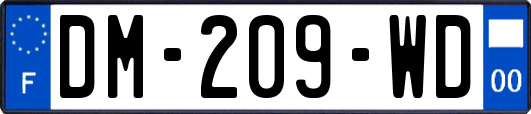 F
DM-209-WD
00